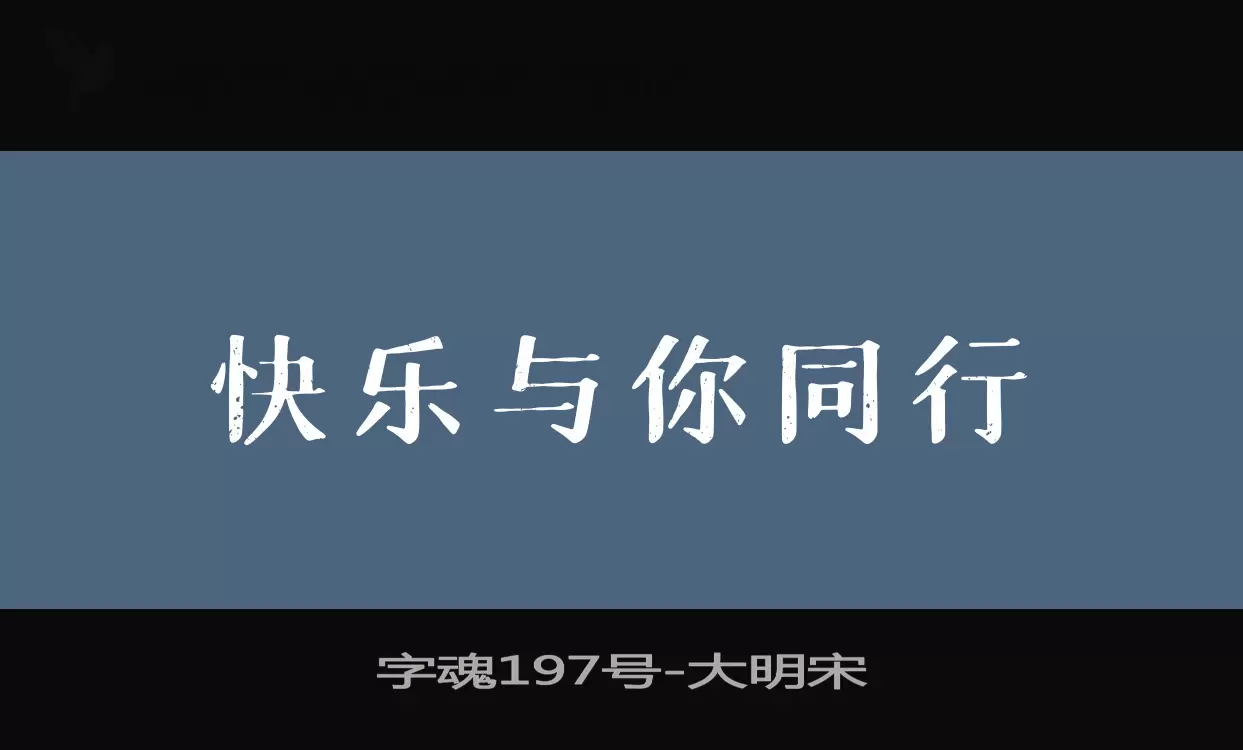 快乐与你同行

字魂197号-大明宋